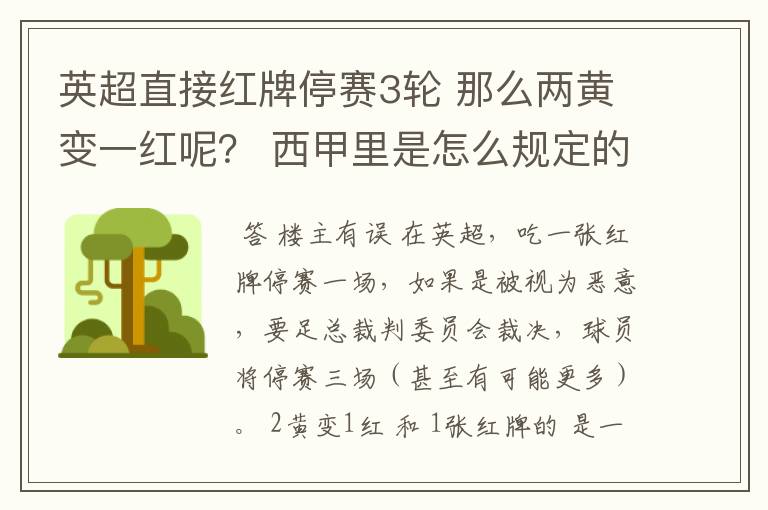 英超直接红牌停赛3轮 那么两黄变一红呢？ 西甲里是怎么规定的

答 楼主有误 在英超，吃一张红牌停赛一场，如果是被视为恶意，要足总裁判委员会裁决，球员将停赛三场（甚至有可能更多）。 2黄变1红 和 1张红牌的 是一